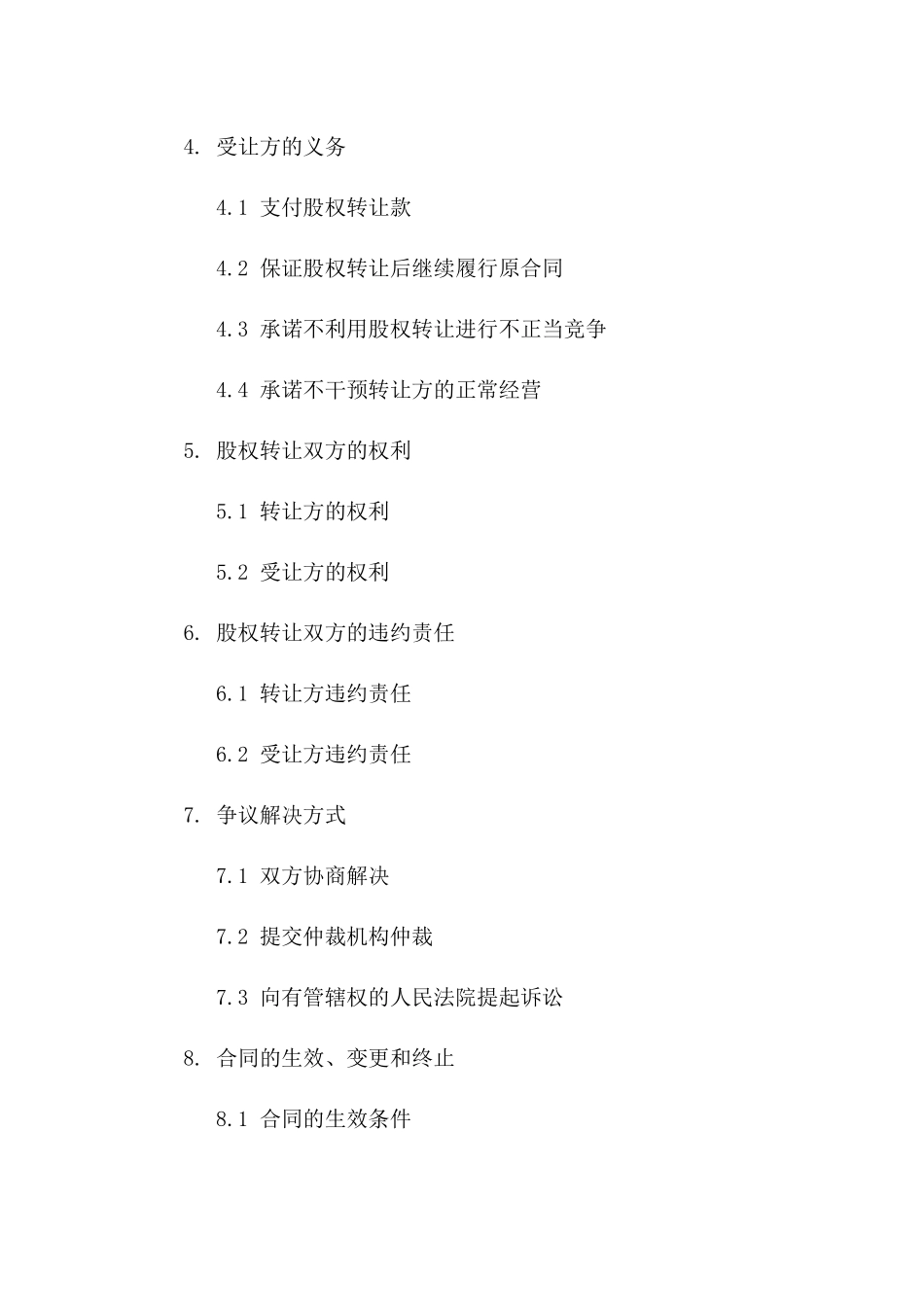 4. 受让方的义务

4.1 支付股权转让款

4.2 保证股权转让后继续履行原合同

4.3 承诺不利用股权转让进行不正当竞争

4.4 承诺不干预转让方的正常经营

5. 股权转让双方的权利

5.1 转让方的权利

5.2 受让方的权利

6. 股权转让双方的违约责任

6.1 转让方违约责任

6.2 受让方违约责任

7. 争议解决方式

7.1 双方协商解决

7.2 提交仲裁机构仲裁

7.3 向有管辖权的人民法院提起诉讼

8. 合同的生效、变更和终止

8.1 合同的生效条件